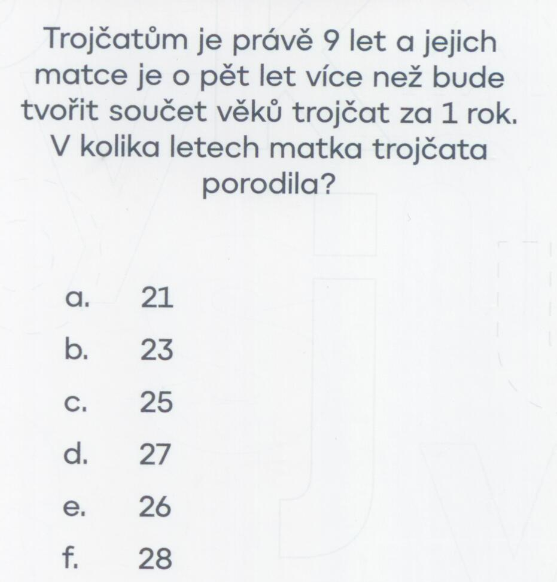 Trojčatům je právě 9 let a jejich matce je o pět let více než bude tvořit součet věků trojčat za 1 rok. V kolika letech matka trojčata porodila?

a. 21
b. 23
c. 25
d. 27
e. 26
f. 28